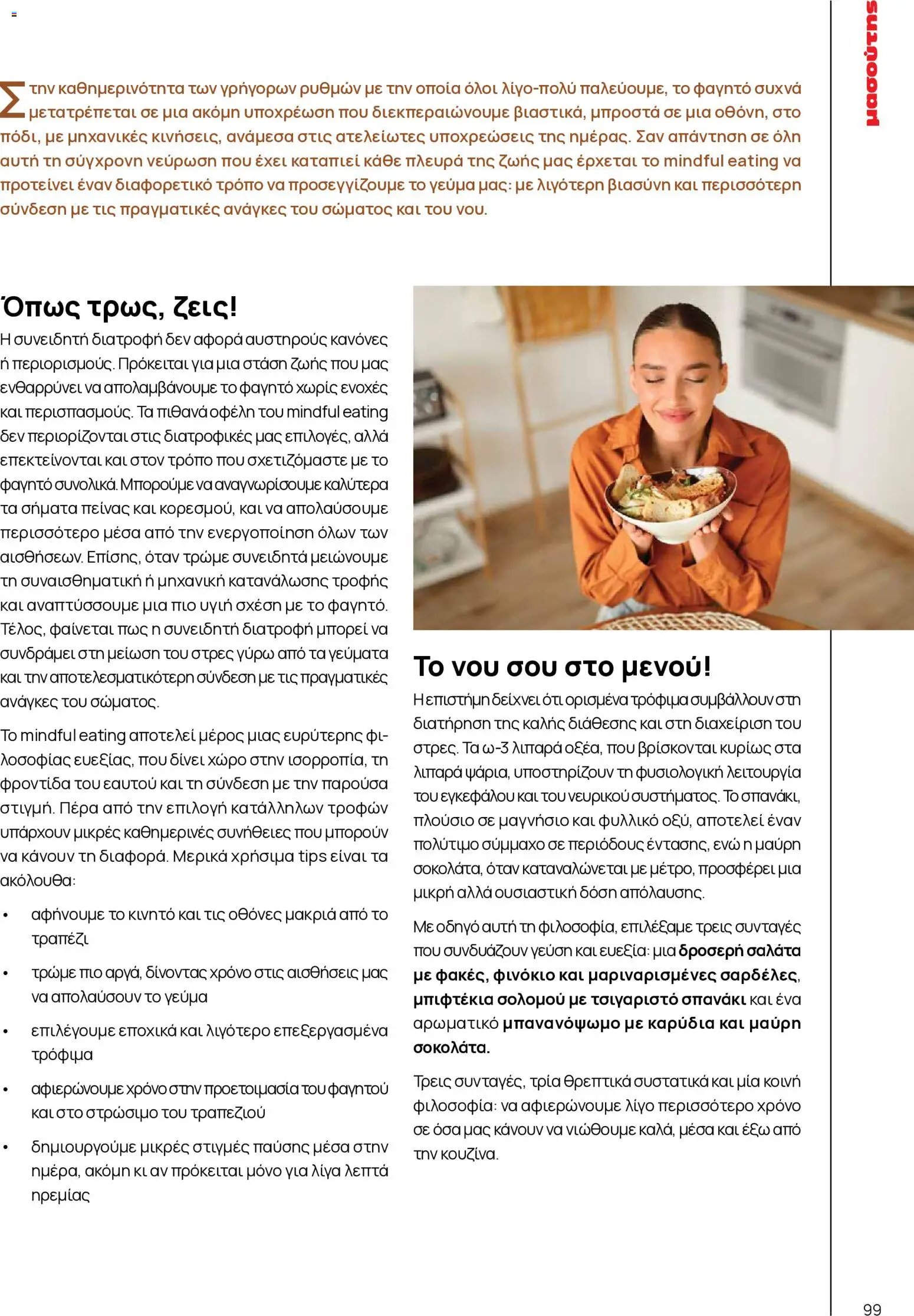 μασούτης

Στην καθημερινότητα των γρήγορων ρυθμών με την οποία όλοι λίγο-πολύ παλεύουμε, το φαγητό συχνά μετατρέπεται σε μια ακόμη υποχρέωση που διεκπεραιώνουμε βιαστικά, μπροστά σε μια οθόνη, στο πόδι, με μηχανικές κινήσεις, ανάμεσα στις ατελείωτες υποχρεώσεις της ημέρας. Σαν απάντηση σε όλη αυτή τη σύγχρονη νεύρωση που έχει καταπιεί κάθε πλευρά της ζωής μας έρχεται το mindful eating να προτείνει έναν διαφορετικό τρόπο να προσεγγίζουμε το γεύμα μας: με λιγότερη βιασύνη και περισσότερη σύνδεση με τις πραγματικές ανάγκες του σώματος και του νου.

Όπως τρως, ζεις!

Η συνειδητή διατροφή δεν αφορά αυστηρούς κανόνες ή περιορισμούς. Πρόκειται για μια στάση ζωής που μας ενθαρρύνει να απολαμβάνουμε το φαγητό χωρίς ενοχές και περισπασμούς. Τα πιθανά οφέλη του mindful eating δεν περιορίζονται στις διατροφικές μας επιλογές, αλλά επεκτείνονται και στον τρόπο που σχετιζόμαστε με το φαγητό συνολικά. Μπορούμε να αναγνωρίσουμε καλύτερα τα σήματα πείνας και κορεσμού, και να απολαύσουμε περισσότερο μέσα από την ενεργοποίηση όλων των αισθήσεων. Επίσης, όταν τρώμε συνειδητά μειώνουμε τη συναισθηματική ή μηχανική κατανάλωσης τροφής και αναπτύσσουμε μια πιο υγιή σχέση με το φαγητό. Τέλος, φαίνεται πως η συνειδητή διατροφή μπορεί να συνδράμει στη μείωση του στρες γύρω από τα γεύματα και την αποτελεσματικότερη σύνδεση με τις πραγματικές ανάγκες του σώματος.

Το mindful eating αποτελεί μέρος μιας ευρύτερης φιλοσοφίας ευεξίας, που δίνει χώρο στην ισορροπία, τη φροντίδα του εαυτού και τη σύνδεση με την παρούσα στιγμή. Πέρα από την επιλογή κατάλληλων τροφών υπάρχουν μικρές καθημερινές συνήθειες που μπορούν να κάνουν τη διαφορά. Μερικά χρήσιμα tips είναι τα ακόλουθα:

• αφήνουμε το κινητό και τις οθόνες μακριά από το τραπέζι
• τρώμε πιο αργά, δίνοντας χρόνο στις αισθήσεις μας να απολαύσουν το γεύμα
• επιλέγουμε εποχικά και λιγότερο επεξεργασμένα τρόφιμα
• αφιερώνουμε χρόνο στην προετοιμασία του φαγητού και στο στρώσιμο του τραπεζιού
• δημιουργούμε μικρές στιγμές παύσης μέσα στην ημέρα, ακόμη κι αν πρόκειται μόνο για λίγα λεπτά ηρεμίας

Το νου σου στο μενού!

Η επιστήμη δείχνει ότι ορισμένα τρόφιμα συμβάλλουν στη διατήρηση της καλής διάθεσης και στη διαχείριση του στρες. Τα ω-3 λιπαρά οξέα, που βρίσκονται κυρίως στα λιπαρά ψάρια, υποστηρίζουν τη φυσιολογική λειτουργία του εγκεφάλου και του νευρικού συστήματος. Το σπανάκι, πλούσιο σε μαγνήσιο και φυλλικό οξύ, αποτελεί έναν πολύτιμο σύμμαχο σε περιόδους έντασης, ενώ η μαύρη σοκολάτα, όταν καταναλώνεται με μέτρο, προσφέρει μια μικρή αλλά ουσιαστική δόση απόλαυσης.

Με οδηγό αυτή τη φιλοσοφία, επιλέξαμε τρεις συνταγές που συνδυάζουν γεύση και ευεξία: μια δροσερή σαλάτα με φακές, φινόκιο και μαριναρισμένες σαρδέλες, μπιφτέκια σολομού με τσιγαριστό σπανάκι και ένα αρωματικό μπανανόψωμο με καρύδια και μαύρη σοκολάτα.

Τρεις συνταγές, τρία θρεπτικά συστατικά και μία κοινή φιλοσοφία: να αφιερώνουμε λίγο περισσότερο χρόνο σε όσα μας κάνουν να νιώθουμε καλά, μέσα και έξω από την κουζίνα.

99